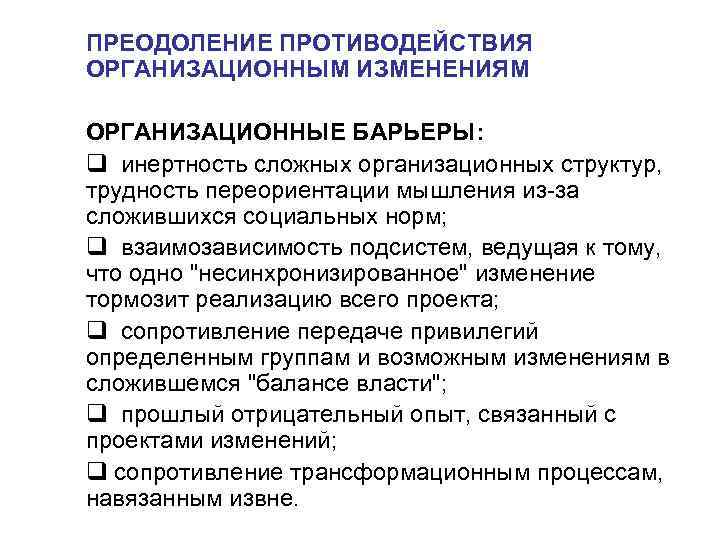 ПРЕОДОЛЕНИЕ ПРОТИВОДЕЙСТВИЯ ОРГАНИЗАЦИОННЫМ ИЗМЕНЕНИЯМ

ОРГАНИЗАЦИОННЫЕ БАРЬЕРЫ:

❑ инертность сложных организационных структур, трудность переориентации мышления из-за сложившихся социальных норм;

❑ взаимозависимость подсистем, ведущая к тому, что одно "несинхронизированное" изменение тормозит реализацию всего проекта;

❑ сопротивление передаче привилегий определенным группам и возможным изменениям в сложившемся "балансе власти";

❑ прошлый отрицательный опыт, связанный с проектами изменений;

❑ сопротивление трансформационным процессам, навязанным извне.